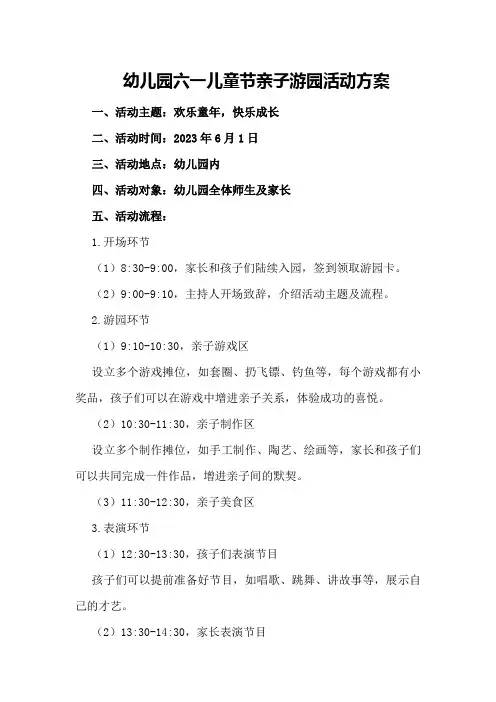 幼儿园六一儿童节亲子游园活动方案

一、活动主题：欢乐童年，快乐成长

二、活动时间：2023 年 6 月 1 日

三、活动地点：幼儿园内

四、活动对象：幼儿园全体师生及家长

五、活动流程：

1.开场环节

（1）8:30-9:00，家长和孩子们陆续入园，签到领取游园卡。

（2）9:00-9:10，主持人开场致辞，介绍活动主题及流程。

2.游园环节

（1）9:10-10:30，亲子游戏区

设立多个游戏摊位，如套圈、扔飞镖、钓鱼等，每个游戏都有小奖品，孩子们可以在游戏中增进亲子关系，体验成功的喜悦。

（2）10:30-11:30，亲子制作区

设立多个制作摊位，如手工制作、陶艺、绘画等，家长和孩子们可以共同完成一件作品，增进亲子间的默契。

（3）11:30-12:30，亲子美食区

3.表演环节

（1）12:30-13:30，孩子们表演节目

孩子们可以提前准备好节目，如唱歌、跳舞、讲故事等，展示自己的才艺。

（2）13:30-14:30，家长表演节目